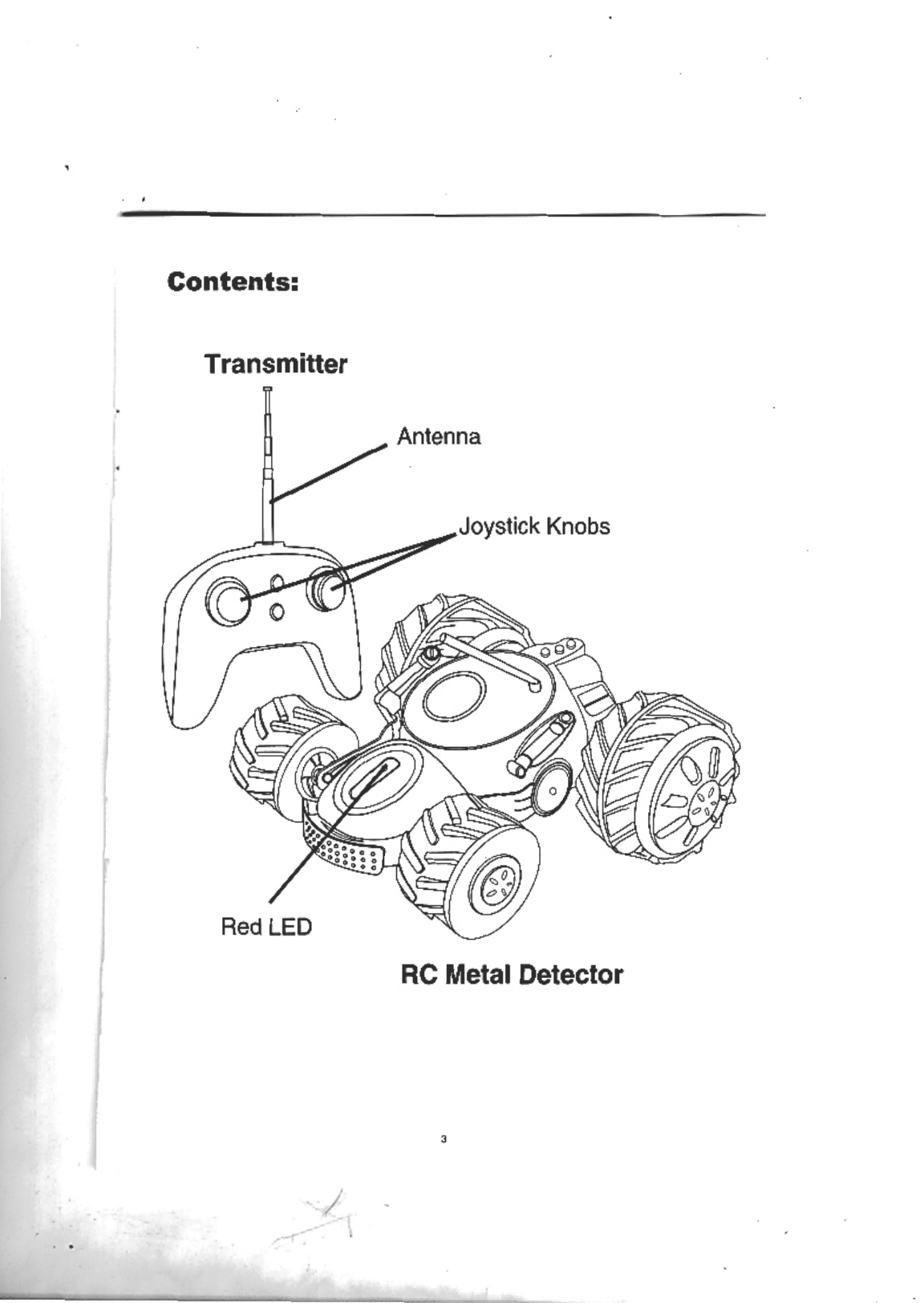 Contents:

Transmitter

Antenna

Joystick Knobs

Red LED

RC Metal Detector

3